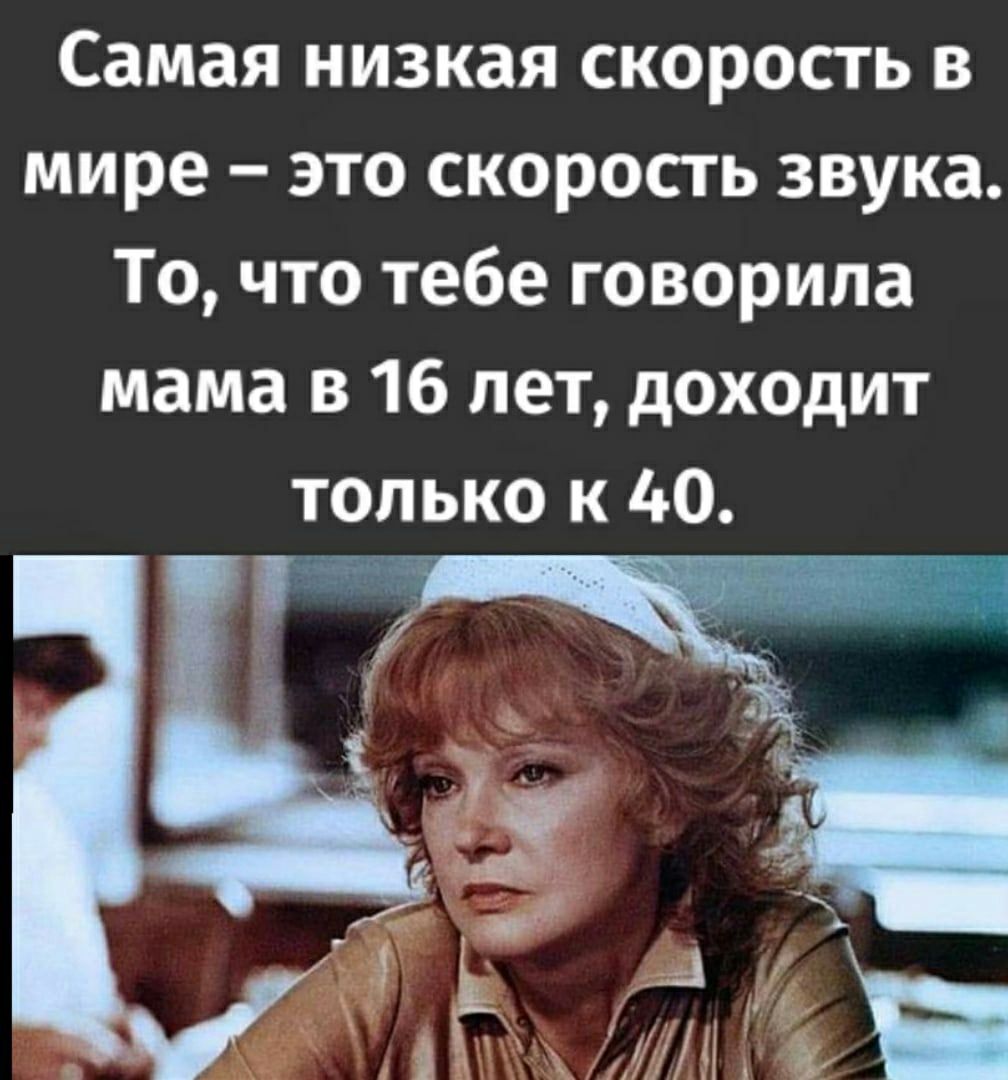 Самая низкая скорость в мире – это скорость звука. То, что тебе говорила мама в 16 лет, доходит только к 40.